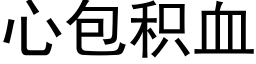 心包积血